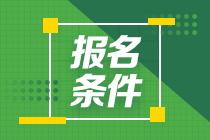 报名
条件